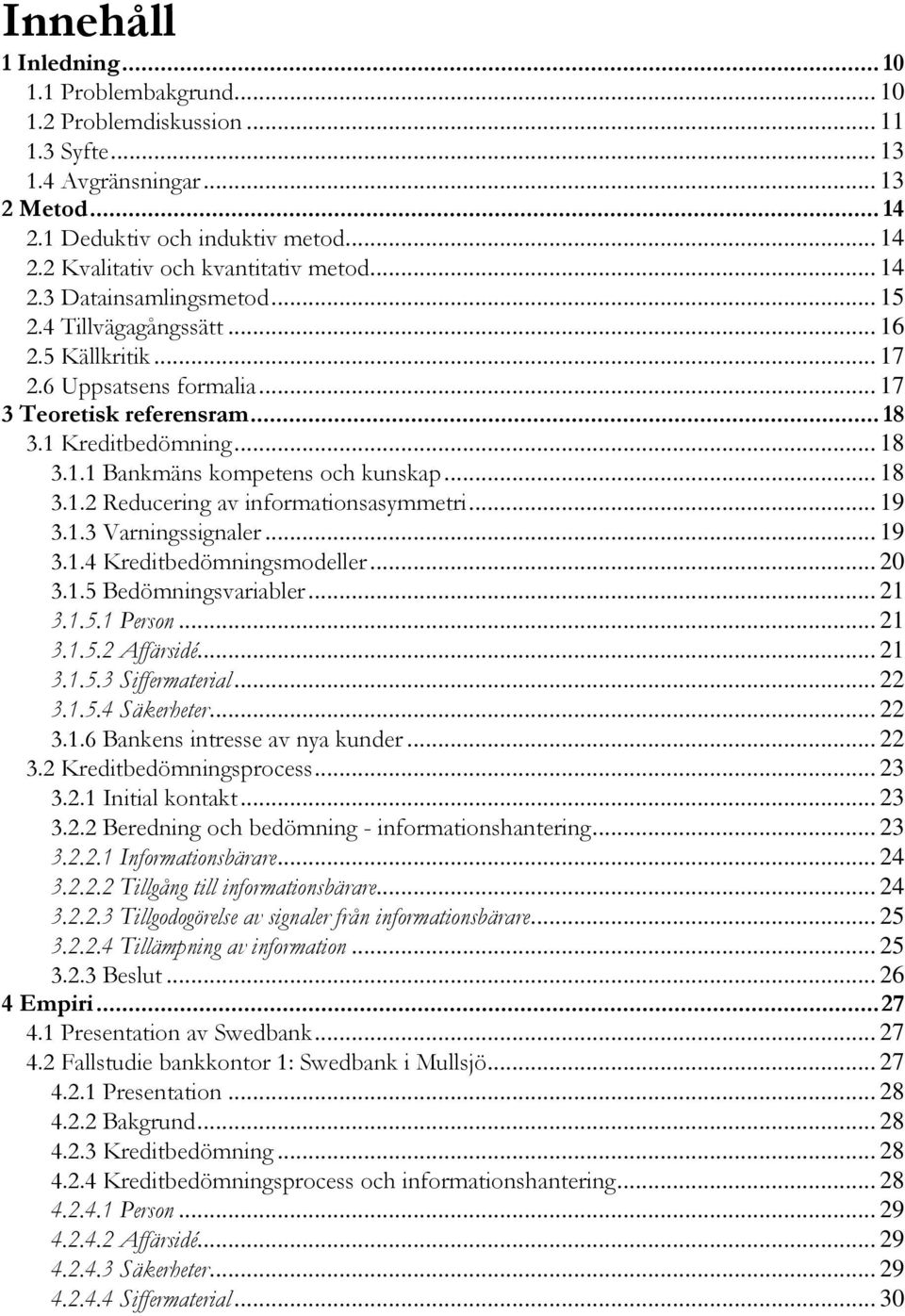 Innehåll

1 Inledning ... 10
1.1 Problembakgrund ... 10
1.2 Problemdiskussion ... 11
1.3 Syfte ... 13
1.4 Avgränsningar ... 13
2 Metod ... 14
2.1 Deduktiv och induktiv metod ... 14
2.2 Kvalitativ och kvantitativ metod ... 14
2.3 Datainsamlingsmetod ... 15
2.4 Tillvägagångssätt ... 16
2.5 Källkritik ... 17
2.6 Uppsatsens formalia ... 17
3 Teoretisk referensram ... 18
3.1 Kreditbedömning ... 18
3.1.1 Bankmäns kompetens och kunskap ... 18
3.1.2 Reducering av informationsasymmetri ... 19
3.1.3 Varningssignaler ... 19
3.1.4 Kreditbedömningsmodeller ... 20
3.1.5 Bedömningsvariabler ... 21
3.1.5.1 Person ... 21
3.1.5.2 Affärsidé ... 21
3.1.5.3 Siffermaterial ... 22
3.1.5.4 Säkerheter ... 22
3.1.6 Bankens intresse av nya kunder ... 22
3.2 Kreditbedömningsprocess ... 23
3.2.1 Initial kontakt ... 23
3.2.2 Beredning och bedömning - informationshantering ... 23
3.2.2.1 Informationsbärare ... 24
3.2.2.2 Tillgång till informationsbärare ... 24
3.2.2.3 Tillgodogörelse av signaler från informationsbärare ... 25
3.2.2.4 Tillämpning av information ... 25
3.2.3 Beslut ... 26
4 Empiri ... 27
4.1 Presentation av Swedbank ... 27
4.2 Fallstudie bankkontor 1: Swedbank i Mullsjö ... 27
4.2.1 Presentation ... 28
4.2.2 Bakgrund ... 28
4.2.3 Kreditbedömning ... 28
4.2.4 Kreditbedömningsprocess och informationshantering ... 28
4.2.4.1 Person ... 29
4.2.4.2 Affärsidé ... 29
4.2.4.3 Säkerheter ... 29
4.2.4.4 Siffermaterial ... 30